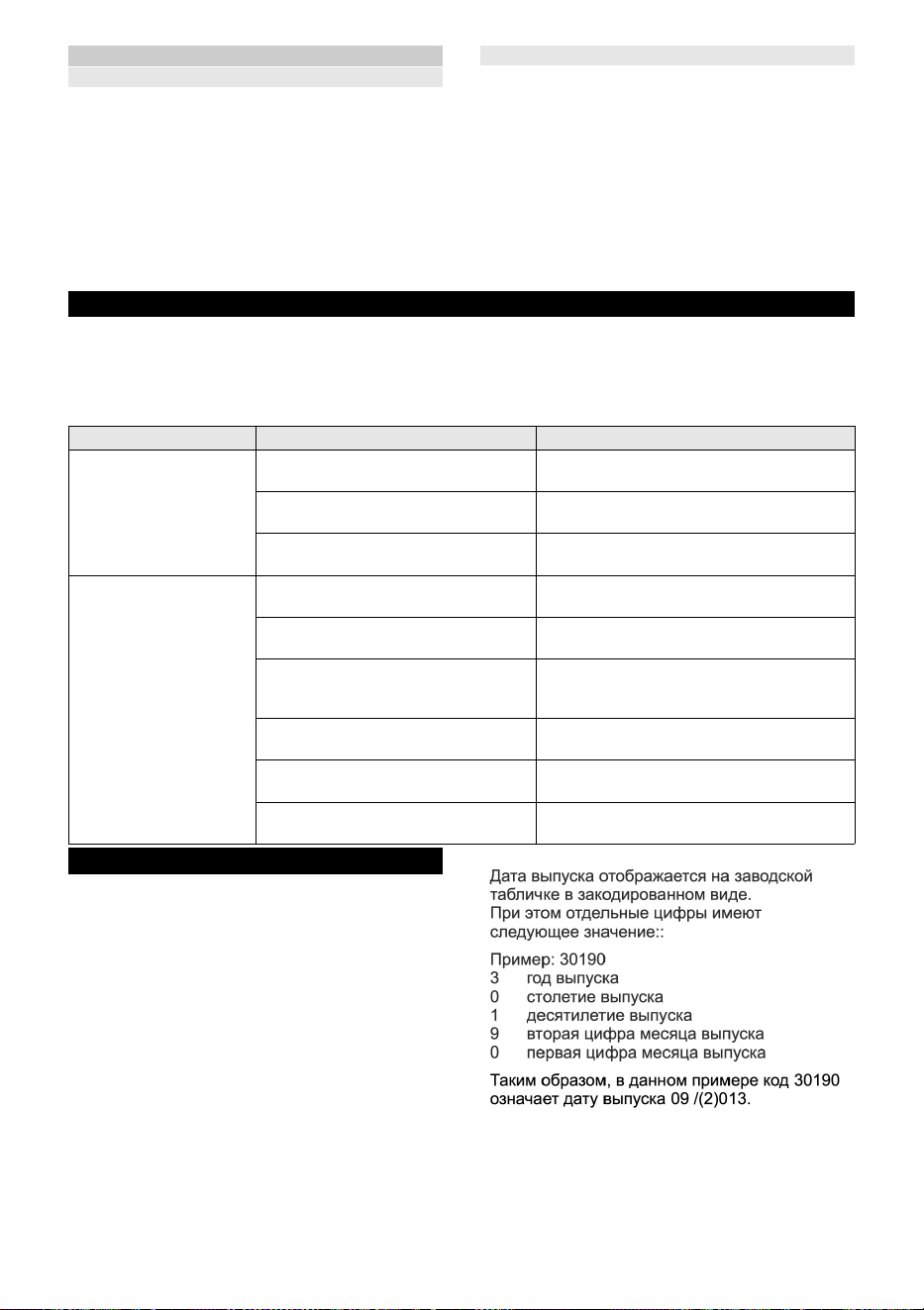 Дата выпуска отображается на заводской табличке в закодированном виде.
При этом отдельные цифры имеют следующее значение::

Пример: 30190
3 год выпуска
0 столетие выпуска
1 десятилетие выпуска
9 вторая цифра месяца выпуска
0 первая цифра месяца выпуска

Таким образом, в данном примере код 30190 означает дату выпуска 09 /(2)013.